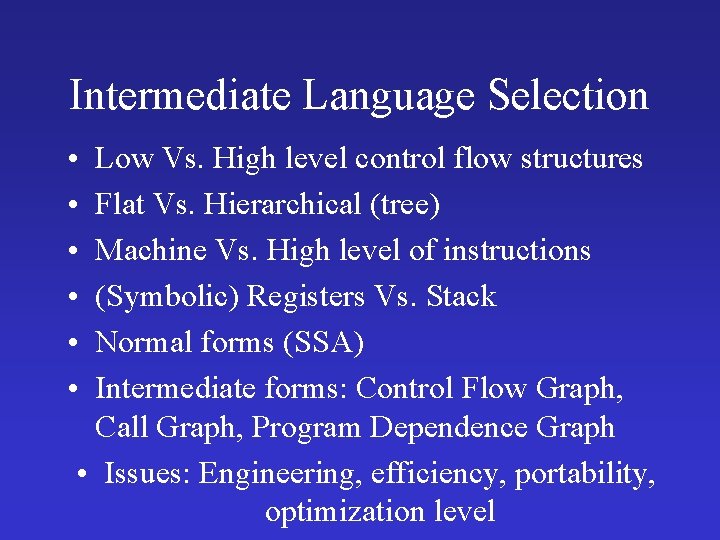 Intermediate Language Selection

• Low Vs. High level control flow structures
• Flat Vs. Hierarchical (tree)
• Machine Vs. High level of instructions
• (Symbolic) Registers Vs. Stack
• Normal forms (SSA)
• Intermediate forms: Control Flow Graph, Call Graph, Program Dependence Graph
• Issues: Engineering, efficiency, portability, optimization level